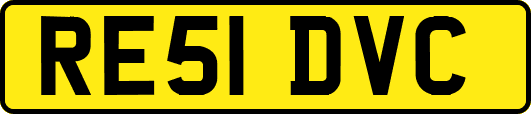 RE51 DVC